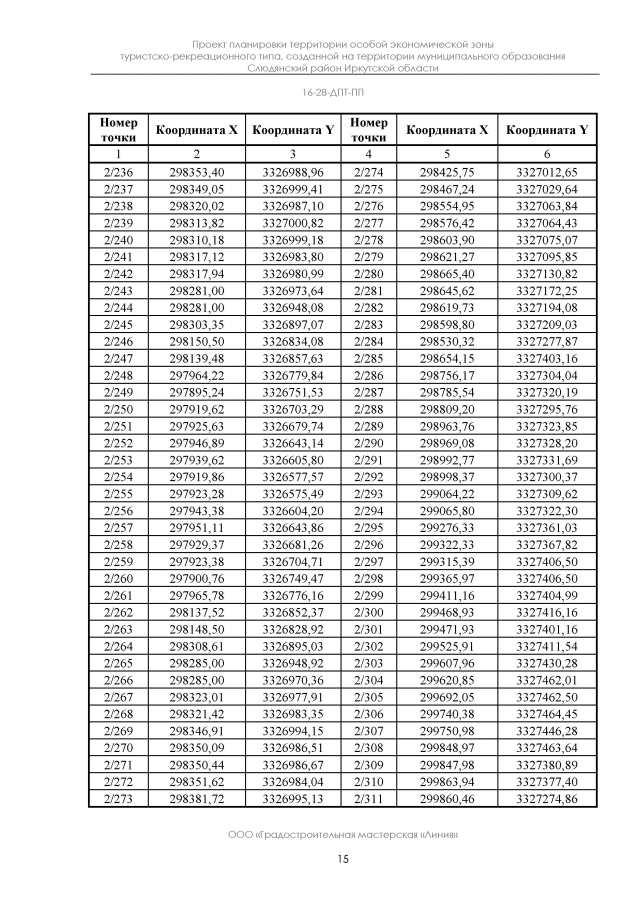 Проект планировки территории особой экономической зоны туристско-рекреационного типа, созданной на территории муниципального образования Слюдянский район Иркутской области

16-28-ДПТ-ПП

| Номер точки | Координата X | Координата Y | Номер точки | Координата X | Координата Y |
|---|---|---|---|---|---|
| 1 | 2 | 3 | 4 | 5 | 6 |
| 2/236 | 298353,40 | 3326988,96 | 2/274 | 298425,75 | 3327012,65 |
| 2/237 | 298349,05 | 3326999,41 | 2/275 | 298467,24 | 3327029,64 |
| 2/238 | 298320,02 | 3326987,10 | 2/276 | 298554,95 | 3327063,84 |
| 2/239 | 298313,82 | 3327000,82 | 2/277 | 298576,42 | 3327064,43 |
| 2/240 | 298310,18 | 3326999,18 | 2/278 | 298603,90 | 3327075,07 |
| 2/241 | 298317,12 | 3326983,80 | 2/279 | 298621,27 | 3327095,85 |
| 2/242 | 298317,94 | 3326980,99 | 2/280 | 298665,40 | 3327130,82 |
| 2/243 | 298281,00 | 3326973,64 | 2/281 | 298645,62 | 3327172,25 |
| 2/244 | 298281,00 | 3326948,08 | 2/282 | 298619,73 | 3327194,08 |
| 2/245 | 298303,35 | 3326897,07 | 2/283 | 298598,80 | 3327209,03 |
| 2/246 | 298150,50 | 3326834,08 | 2/284 | 298530,32 | 3327277,87 |
| 2/247 | 298139,48 | 3326857,63 | 2/285 | 298654,15 | 3327403,16 |
| 2/248 | 297964,22 | 3326779,84 | 2/286 | 298756,17 | 3327304,04 |
| 2/249 | 297895,24 | 3326751,53 | 2/287 | 298785,54 | 3327320,19 |
| 2/250 | 297919,62 | 3326703,29 | 2/288 | 298809,20 | 3327295,76 |
| 2/251 | 297925,63 | 3326679,74 | 2/289 | 298963,76 | 3327323,85 |
| 2/252 | 297946,89 | 3326643,14 | 2/290 | 298969,08 | 3327328,20 |
| 2/253 | 297939,62 | 3326605,80 | 2/291 | 298992,77 | 3327331,69 |
| 2/254 | 297919,86 | 3326577,57 | 2/292 | 298998,37 | 3327300,37 |
| 2/255 | 297923,28 | 3326575,49 | 2/293 | 299064,22 | 3327309,62 |
| 2/256 | 297943,38 | 3326604,20 | 2/294 | 299065,80 | 3327322,30 |
| 2/257 | 297951,11 | 3326643,86 | 2/295 | 299276,33 | 3327361,03 |
| 2/258 | 297929,37 | 3326681,26 | 2/296 | 299322,33 | 3327367,82 |
| 2/259 | 297923,38 | 3326704,71 | 2/297 | 299315,39 | 3327406,50 |
| 2/260 | 297900,76 | 3326749,47 | 2/298 | 299365,97 | 3327406,50 |
| 2/261 | 297965,78 | 3326776,16 | 2/299 | 299411,16 | 3327404,99 |
| 2/262 | 298137,52 | 3326852,37 | 2/300 | 299468,93 | 3327416,16 |
| 2/263 | 298148,50 | 3326828,92 | 2/301 | 299471,93 | 3327401,16 |
| 2/264 | 298308,61 | 3326895,03 | 2/302 | 299525,91 | 3327411,54 |
| 2/265 | 298285,00 | 3326948,92 | 2/303 | 299607,96 | 3327430,28 |
| 2/266 | 298285,00 | 3326970,36 | 2/304 | 299620,85 | 3327462,01 |
| 2/267 | 298323,01 | 3326977,91 | 2/305 | 299692,05 | 3327462,50 |
| 2/268 | 298321,42 | 3326983,35 | 2/306 | 299740,38 | 3327464,45 |
| 2/269 | 298346,91 | 3326994,15 | 2/307 | 299750,98 | 3327446,28 |
| 2/270 | 298350,09 | 3326986,51 | 2/308 | 299848,97 | 3327463,64 |
| 2/271 | 298350,44 | 3326986,67 | 2/309 | 299847,98 | 3327380,89 |
| 2/272 | 298351,62 | 3326984,04 | 2/310 | 299863,94 | 3327377,40 |
| 2/273 | 298381,72 | 3326995,13 | 2/311 | 299860,46 | 3327274,86 |

ООО «Градостроительная мастерская «Линия»

15